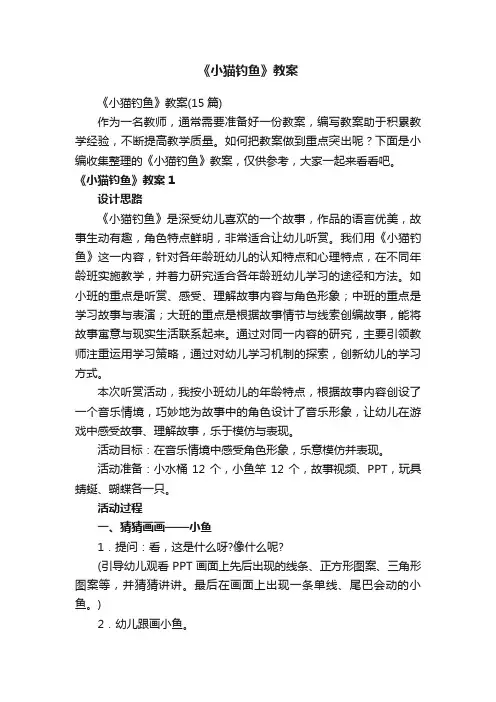 《小猫钓鱼》教案

《小猫钓鱼》教案(15 篇)

作为一名教师，通常需要准备好一份教案，编写教案助于积累教学经验，不断提高教学质量。如何把教案做到重点突出呢？下面是小编收集整理的《小猫钓鱼》教案，仅供参考，大家一起来看看吧。

《小猫钓鱼》教案 1

设计思路

《小猫钓鱼》是深受幼儿喜欢的一个故事，作品的语言优美，故事生动有趣，角色特点鲜明，非常适合让幼儿听赏。我们用《小猫钓鱼》这一内容，针对各年龄班幼儿的认知特点和心理特点，在不同年龄班实施教学，并着力研究适合各年龄班幼儿学习的途径和方法。如小班的重点是听赏、感受、理解故事内容与角色形象；中班的重点是学习故事与表演；大班的重点是根据故事情节与线索创编故事，能将故事寓意与现实生活联系起来。通过对同一内容的研究，主要引领教师注重运用学习策略，通过对幼儿学习机制的探索，创新幼儿的学习方式。

本次听赏活动，我按小班幼儿的年龄特点，根据故事内容创设了一个音乐情境，巧妙地为故事中的角色设计了音乐形象，让幼儿在游戏中感受故事、理解故事，乐于模仿与表现。

活动目标：在音乐情境中感受角色形象，乐意模仿并表现。

活动准备：小水桶 12 个，小鱼竿 12 个，故事视频、PPT，玩具蜻蜓、蝴蝶各一只。

活动过程

一、猜猜画画——小鱼

1．提问：看，这是什么呀?像什么呢?

(引导幼儿观看 PPT 画面上先后出现的线条、正方形图案、三角形图案等，并猜猜讲讲。最后在画面上出现一条单线、尾巴会动的小鱼。)

2．幼儿跟画小鱼。